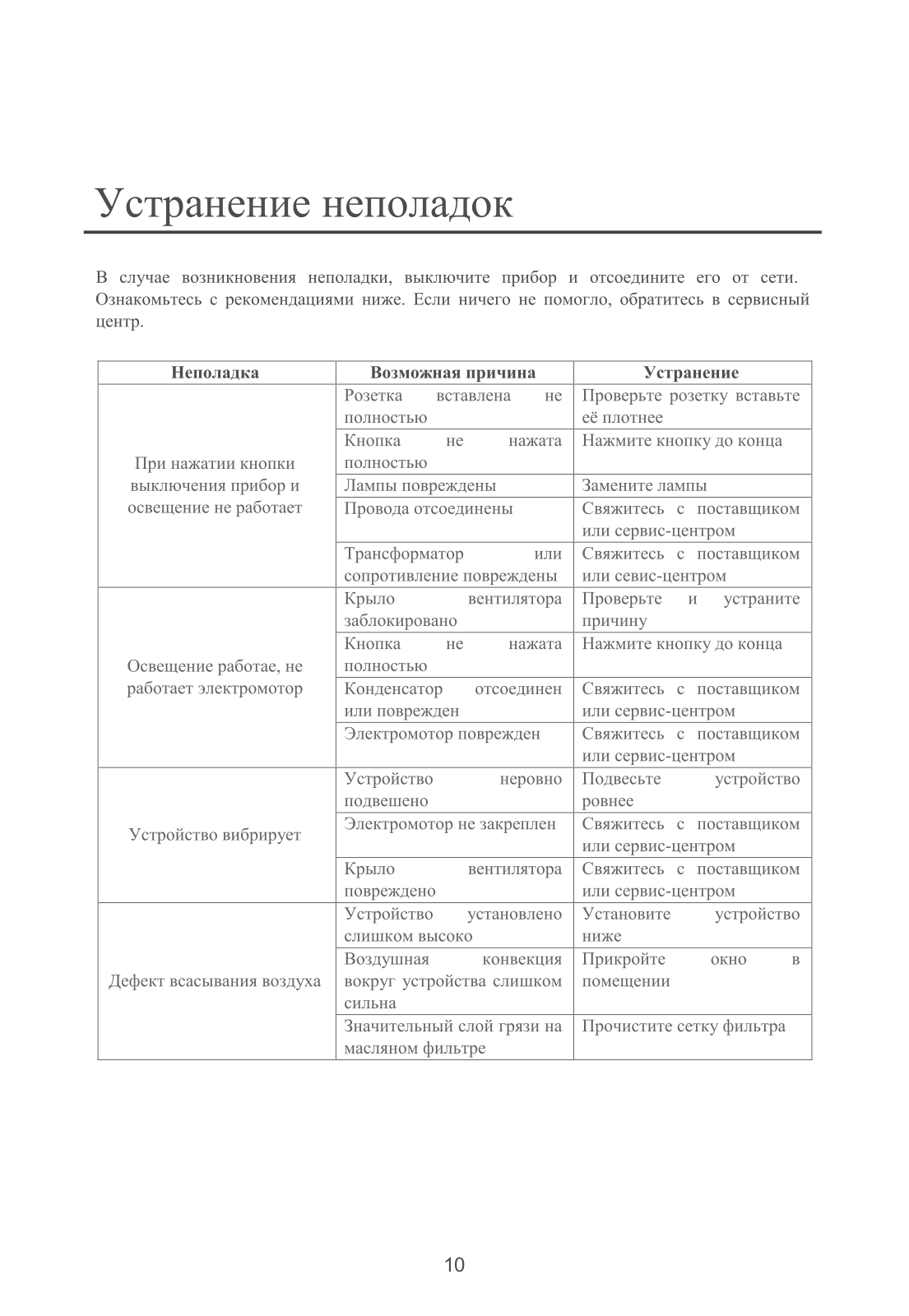 Устранение неполадок

В случае возникновения неполадки, выключите прибор и отсоедините его от сети. Ознакомьтесь с рекомендациями ниже. Если ничего не помогло, обратитесь в сервисный центр.

| Неполадка | Возможная причина | Устранение |
|---|---|---|
| При нажатии кнопки выключения прибор и освещение не работает | Розетка вставлена не полностью | Проверьте розетку вставьте её плотнее |
| | Кнопка не нажата полностью | Нажмите кнопку до конца |
| | Лампы повреждены | Замените лампы |
| | Провода отсоединены | Свяжитесь с поставщиком или сервис-центром |
| | Трансформатор или сопротивление повреждены | Свяжитесь с поставщиком или севис-центром |
| Освещение работае, не работает электромотор | Крыло вентилятора заблокировано | Проверьте и устраните причину |
| | Кнопка не нажата полностью | Нажмите кнопку до конца |
| | Конденсатор отсоединен или поврежден | Свяжитесь с поставщиком или сервис-центром |
| | Электромотор поврежден | Свяжитесь с поставщиком или сервис-центром |
| Устройство вибрирует | Устройство неровно подвешено | Подвесьте устройство ровнее |
| | Электромотор не закреплен | Свяжитесь с поставщиком или сервис-центром |
| | Крыло вентилятора повреждено | Свяжитесь с поставщиком или сервис-центром |
| Дефект всасывания воздуха | Устройство установлено слишком высоко | Установите устройство ниже |
| | Воздушная конвекция вокруг устройства слишком сильна | Прикройте окно в помещении |
| | Значительный слой грязи на масляном фильтре | Прочистите сетку фильтра |

10